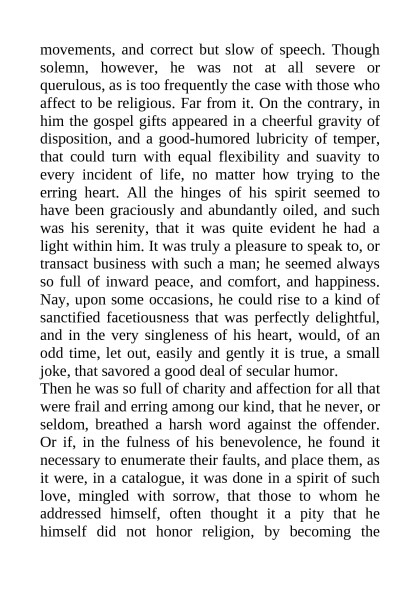 movements, and correct but slow of speech. Though solemn, however, he was not at all severe or querulous, as is too frequently the case with those who affect to be religious. Far from it. On the contrary, in him the gospel gifts appeared in a cheerful gravity of disposition, and a good-humored lubricity of temper, that could turn with equal flexibility and suavity to every incident of life, no matter how trying to the erring heart. All the hinges of his spirit seemed to have been graciously and abundantly oiled, and such was his serenity, that it was quite evident he had a light within him. It was truly a pleasure to speak to, or transact business with such a man; he seemed always so full of inward peace, and comfort, and happiness. Nay, upon some occasions, he could rise to a kind of sanctified facetiousness that was perfectly delightful, and in the very singleness of his heart, would, of an odd time, let out, easily and gently it is true, a small joke, that savored a good deal of secular humor.
Then he was so full of charity and affection for all that were frail and erring among our kind, that he never, or seldom, breathed a harsh word against the offender. Or if, in the fulness of his benevolence, he found it necessary to enumerate their faults, and place them, as it were, in a catalogue, it was done in a spirit of such love, mingled with sorrow, that those to whom he addressed himself, often thought it a pity that he himself did not honor religion, by becoming the